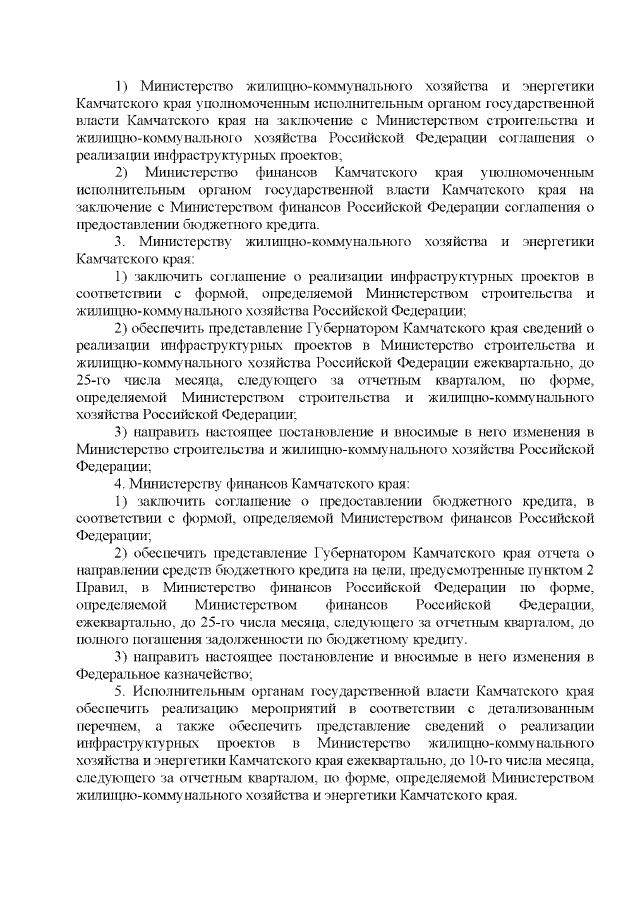 1) Министерство жилищно-коммунального хозяйства и энергетики Камчатского края уполномоченным исполнительным органом государственной власти Камчатского края на заключение с Министерством строительства и жилищно-коммунального хозяйства Российской Федерации соглашения о реализации инфраструктурных проектов;

2) Министерство финансов Камчатского края уполномоченным исполнительным органом государственной власти Камчатского края на заключение с Министерством финансов Российской Федерации соглашения о предоставлении бюджетного кредита.

3. Министерству жилищно-коммунального хозяйства и энергетики Камчатского края:

1) заключить соглашение о реализации инфраструктурных проектов в соответствии с формой, определяемой Министерством строительства и жилищно-коммунального хозяйства Российской Федерации;

2) обеспечить представление Губернатором Камчатского края сведений о реализации инфраструктурных проектов в Министерство строительства и жилищно-коммунального хозяйства Российской Федерации ежеквартально, до 25-го числа месяца, следующего за отчетным кварталом, по форме, определяемой Министерством строительства и жилищно-коммунального хозяйства Российской Федерации;

3) направить настоящее постановление и вносимые в него изменения в Министерство строительства и жилищно-коммунального хозяйства Российской Федерации;

4. Министерству финансов Камчатского края:

1) заключить соглашение о предоставлении бюджетного кредита, в соответствии с формой, определяемой Министерством финансов Российской Федерации;

2) обеспечить представление Губернатором Камчатского края отчета о направлении средств бюджетного кредита на цели, предусмотренные пунктом 2 Правил, в Министерство финансов Российской Федерации по форме, определяемой Министерством финансов Российской Федерации, ежеквартально, до 25-го числа месяца, следующего за отчетным кварталом, до полного погашения задолженности по бюджетному кредиту.

3) направить настоящее постановление и вносимые в него изменения в Федеральное казначейство;

5. Исполнительным органам государственной власти Камчатского края обеспечить реализацию мероприятий в соответствии с детализованным перечнем, а также обеспечить представление сведений о реализации инфраструктурных проектов в Министерство жилищно-коммунального хозяйства и энергетики Камчатского края ежеквартально, до 10-го числа месяца, следующего за отчетным кварталом, по форме, определяемой Министерством жилищно-коммунального хозяйства и энергетики Камчатского края.